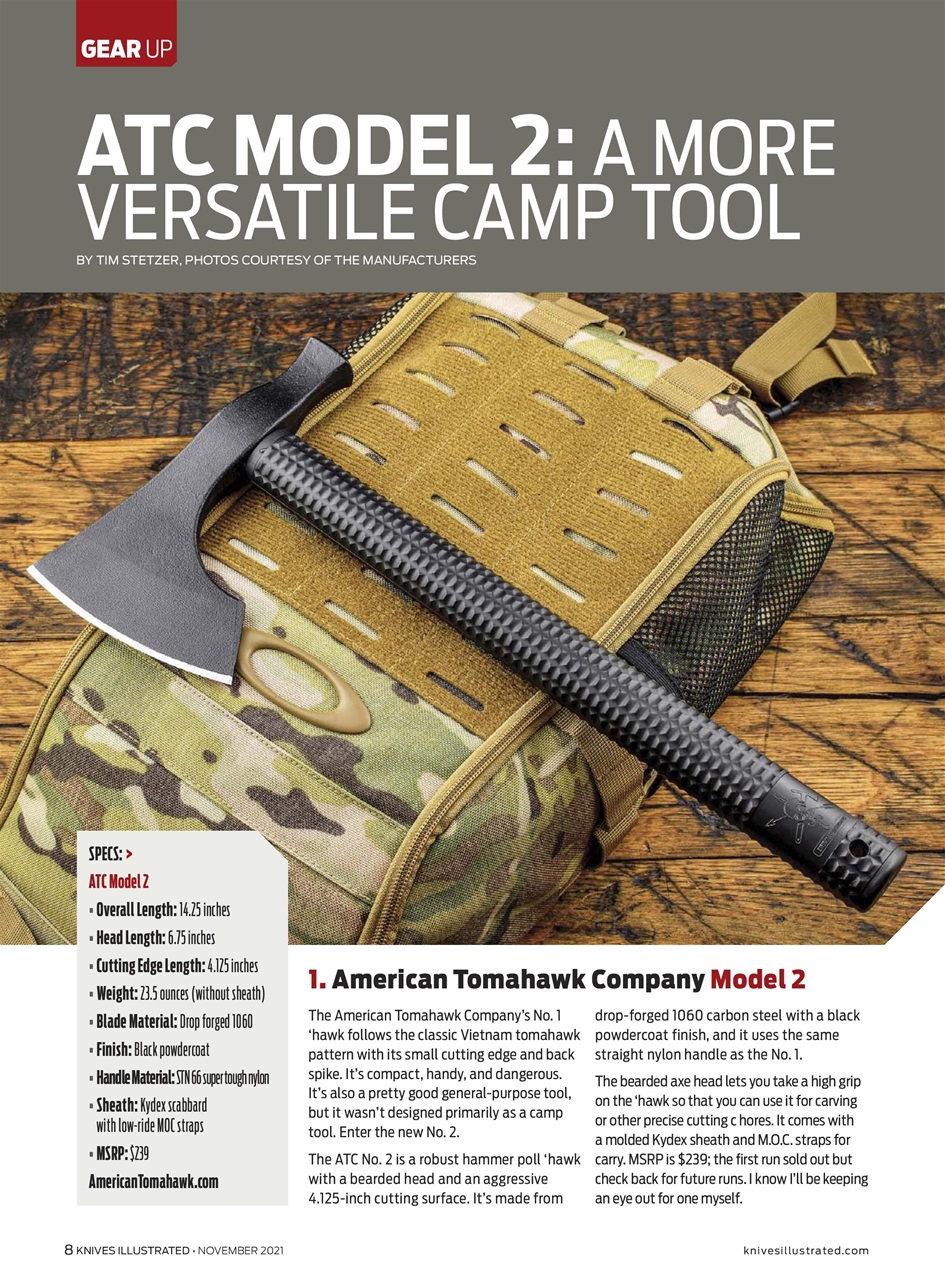 GEAR UP

ATC MODEL 2: A MORE VERSATILE CAMP TOOL

BY TIM STETZER, PHOTOS COURTESY OF THE MANUFACTURERS

SPECS: >
ATC Model 2
▪ Overall Length: 14.25 inches
▪ Head Length: 6.75 inches
▪ Cutting Edge Length: 4.125 inches
▪ Weight: 23.5 ounces (without sheath)
▪ Blade Material: Drop forged 1060
▪ Finish: Black powdercoat
▪ Handle Material: STN 66 super tough nylon
▪ Sheath: Kydex scabbard with low-ride MOC straps
▪ MSRP: $239
AmericanTomahawk.com

1. American Tomahawk Company Model 2

The American Tomahawk Company's No. 1 'hawk follows the classic Vietnam tomahawk pattern with its small cutting edge and back spike. It's compact, handy, and dangerous. It's also a pretty good general-purpose tool, but it wasn't designed primarily as a camp tool. Enter the new No. 2.

The ATC No. 2 is a robust hammer poll 'hawk with a bearded head and an aggressive 4.125-inch cutting surface. It's made from drop-forged 1060 carbon steel with a black powdercoat finish, and it uses the same straight nylon handle as the No. 1.

The bearded axe head lets you take a high grip on the 'hawk so that you can use it for carving or other precise cutting c hores. It comes with a molded Kydex sheath and M.O.C. straps for carry. MSRP is $239; the first run sold out but check back for future runs. I know I'll be keeping an eye out for one myself.

8 KNIVES ILLUSTRATED • NOVEMBER 2021

knivesillustrated.com